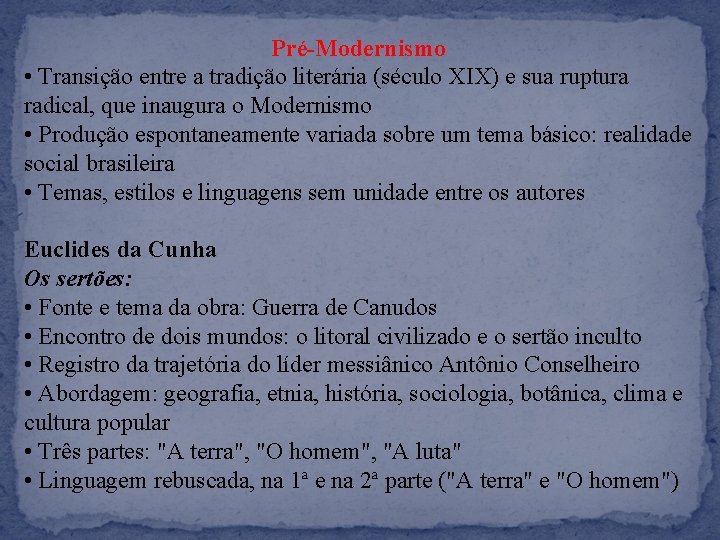 Pré-Modernismo

• Transição entre a tradição literária (século XIX) e sua ruptura radical, que inaugura o Modernismo
• Produção espontaneamente variada sobre um tema básico: realidade social brasileira
• Temas, estilos e linguagens sem unidade entre os autores

Euclides da Cunha
Os sertões:
• Fonte e tema da obra: Guerra de Canudos
• Encontro de dois mundos: o litoral civilizado e o sertão inculto
• Registro da trajetória do líder messiânico Antônio Conselheiro
• Abordagem: geografia, etnia, história, sociologia, botânica, clima e cultura popular
• Três partes: "A terra", "O homem", "A luta"
• Linguagem rebuscada, na 1ª e na 2ª parte ("A terra" e "O homem")